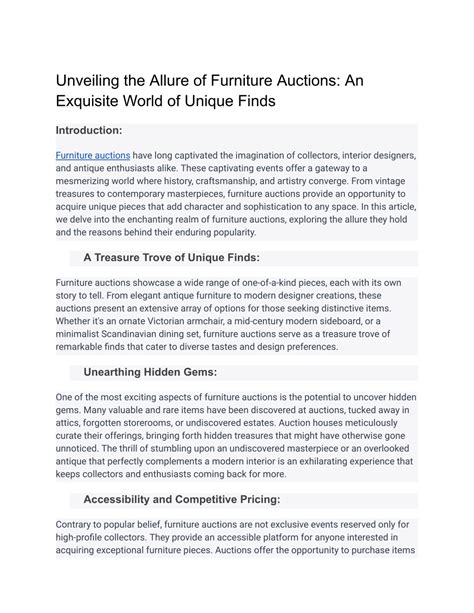 Unveiling the Allure of Furniture Auctions: An Exquisite World of Unique Finds

Introduction:

Furniture auctions have long captivated the imagination of collectors, interior designers, and antique enthusiasts alike. These captivating events offer a gateway to a mesmerizing world where history, craftsmanship, and artistry converge. From vintage treasures to contemporary masterpieces, furniture auctions provide an opportunity to acquire unique pieces that add character and sophistication to any space. In this article, we delve into the enchanting realm of furniture auctions, exploring the allure they hold and the reasons behind their enduring popularity.

A Treasure Trove of Unique Finds:

Furniture auctions showcase a wide range of one-of-a-kind pieces, each with its own story to tell. From elegant antique furniture to modern designer creations, these auctions present an extensive array of options for those seeking distinctive items. Whether it's an ornate Victorian armchair, a mid-century modern sideboard, or a minimalist Scandinavian dining set, furniture auctions serve as a treasure trove of remarkable finds that cater to diverse tastes and design preferences.

Unearthing Hidden Gems:

One of the most exciting aspects of furniture auctions is the potential to uncover hidden gems. Many valuable and rare items have been discovered at auctions, tucked away in attics, forgotten storerooms, or undiscovered estates. Auction houses meticulously curate their offerings, bringing forth hidden treasures that might have otherwise gone unnoticed. The thrill of stumbling upon an undiscovered masterpiece or an overlooked antique that perfectly complements a modern interior is an exhilarating experience that keeps collectors and enthusiasts coming back for more.

Accessibility and Competitive Pricing:

Contrary to popular belief, furniture auctions are not exclusive events reserved only for high-profile collectors. They provide an accessible platform for anyone interested in acquiring exceptional furniture pieces. Auctions offer the opportunity to purchase items